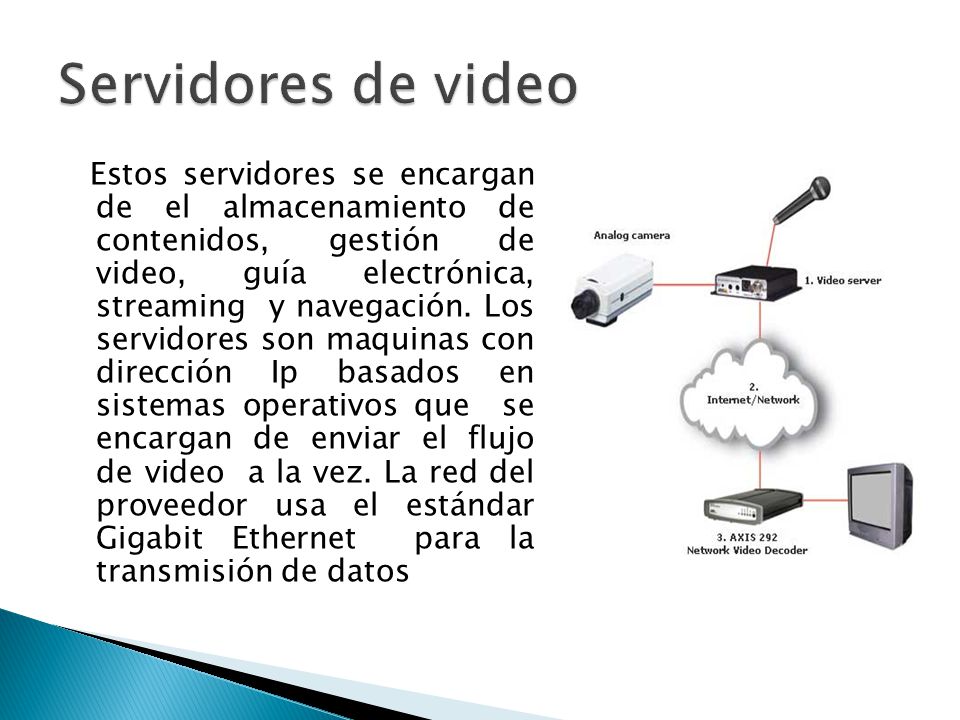 Servidores de video

Estos servidores se encargan de el almacenamiento de contenidos, gestión de video, guía electrónica, streaming y navegación. Los servidores son maquinas con dirección Ip basados en sistemas operativos que se encargan de enviar el flujo de video a la vez. La red del proveedor usa el estándar Gigabit Ethernet para la transmisión de datos

Analog camera

1. Video server

2. Internet/Network

3. AXIS 292 Network Video Decoder